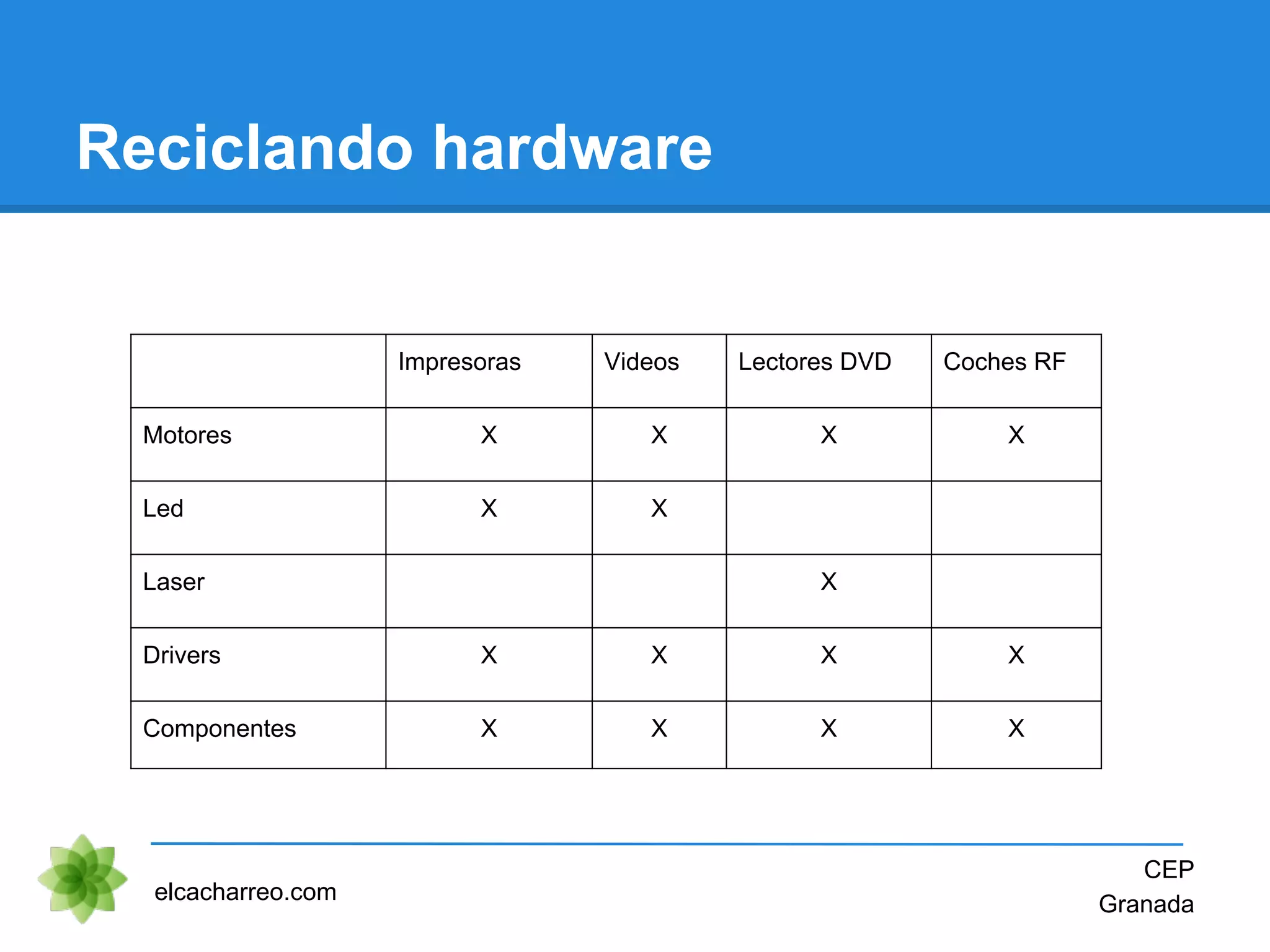 Reciclando hardware

|  | Impresoras | Videos | Lectores DVD | Coches RF |
|---|---|---|---|---|
| Motores | X | X | X | X |
| Led | X | X |  |  |
| Laser |  |  | X |  |
| Drivers | X | X | X | X |
| Componentes | X | X | X | X |

elcacharreo.com

CEP
Granada